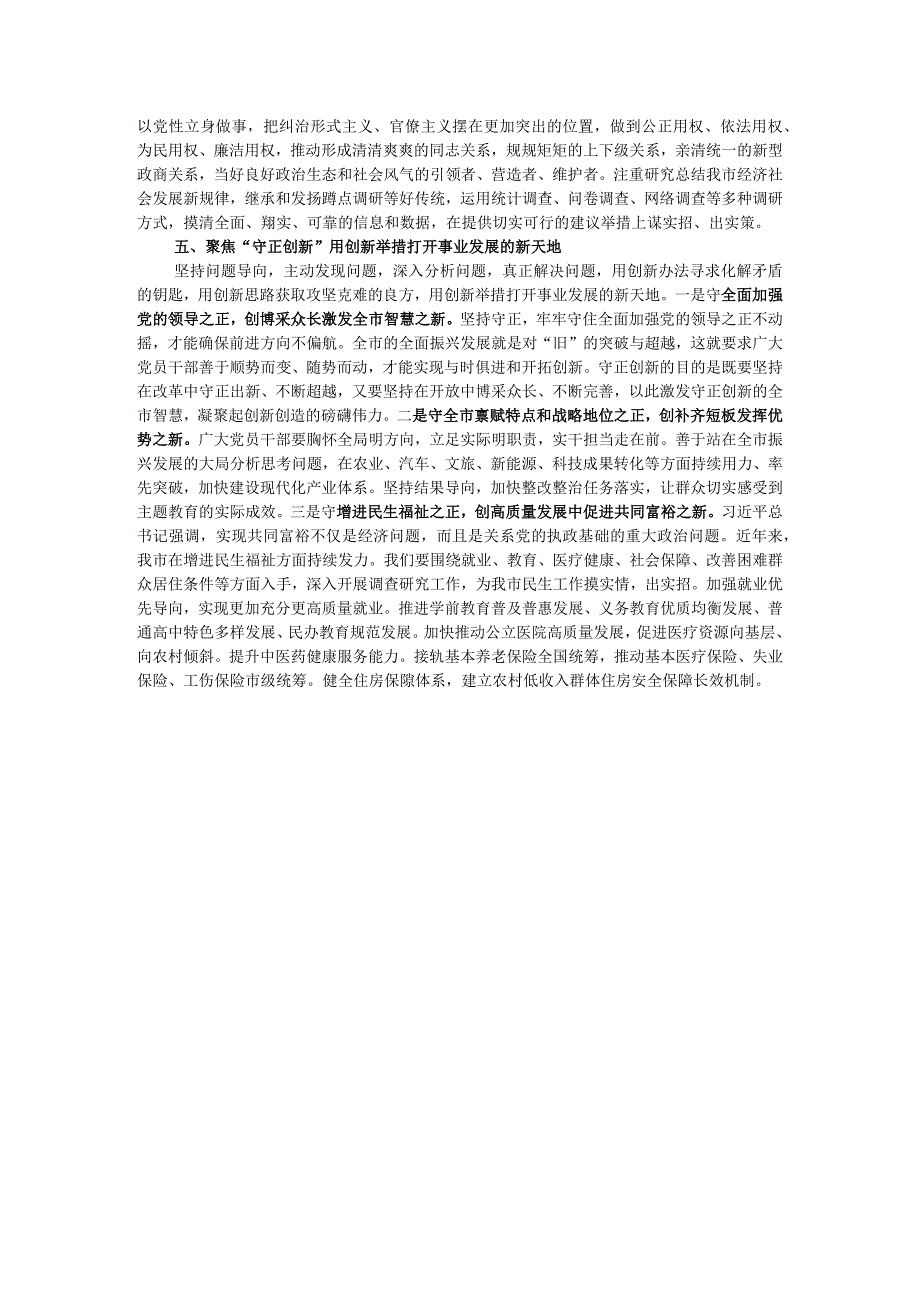 以党性立身做事，把纠治形式主义、官僚主义摆在更加突出的位置，做到公正用权、依法用权、为民用权、廉洁用权，推动形成清清爽爽的同志关系，规规矩矩的上下级关系，亲清统一的新型政商关系，当好良好政治生态和社会风气的引领者、营造者、维护者。注重研究总结我市经济社会发展新规律，继承和发扬蹲点调研等好传统，运用统计调查、问卷调查、网络调查等多种调研方式，摸清全面、翔实、可靠的信息和数据，在提供切实可行的建议举措上谋实招、出实策。

五、聚焦“守正创新”用创新举措打开事业发展的新天地

坚持问题导向，主动发现问题，深入分析问题，真正解决问题，用创新办法寻求化解矛盾的钥匙，用创新思路获取攻坚克难的良方，用创新举措打开事业发展的新天地。一是守全面加强党的领导之正，创博采众长激发全市智慧之新。坚持守正，牢牢守住全面加强党的领导之正不动摇，才能确保前进方向不偏航。全市的全面振兴发展就是对“旧”的突破与超越，这就要求广大党员干部善于顺势而变、随势而动，才能实现与时俱进和开拓创新。守正创新的目的是既要坚持在改革中守正出新、不断超越，又要坚持在开放中博采众长、不断完善，以此激发守正创新的全市智慧，凝聚起创新创造的磅礴伟力。二是守全市禀赋特点和战略地位之正，创补齐短板发挥优势之新。广大党员干部要胸怀全局明方向，立足实际明职责，实干担当走在前。善于站在全市振兴发展的大局分析思考问题，在农业、汽车、文旅、新能源、科技成果转化等方面持续用力、率先突破，加快建设现代化产业体系。坚持结果导向，加快整改整治任务落实，让群众切实感受到主题教育的实际成效。三是守增进民生福祉之正，创高质量发展中促进共同富裕之新。习近平总书记强调，实现共同富裕不仅是经济问题，而且是关系党的执政基础的重大政治问题。近年来，我市在增进民生福祉方面持续发力。我们要围绕就业、教育、医疗健康、社会保障、改善困难群众居住条件等方面入手，深入开展调查研究工作，为我市民生工作摸实情，出实招。加强就业优先导向，实现更加充分更高质量就业。推进学前教育普及普惠发展、义务教育优质均衡发展、普通高中特色多样发展、民办教育规范发展。加快推动公立医院高质量发展，促进医疗资源向基层、向农村倾斜。提升中医药健康服务能力。接轨基本养老保险全国统筹，推动基本医疗保险、失业保险、工伤保险市级统筹。健全住房保障体系，建立农村低收入群体住房安全保障长效机制。